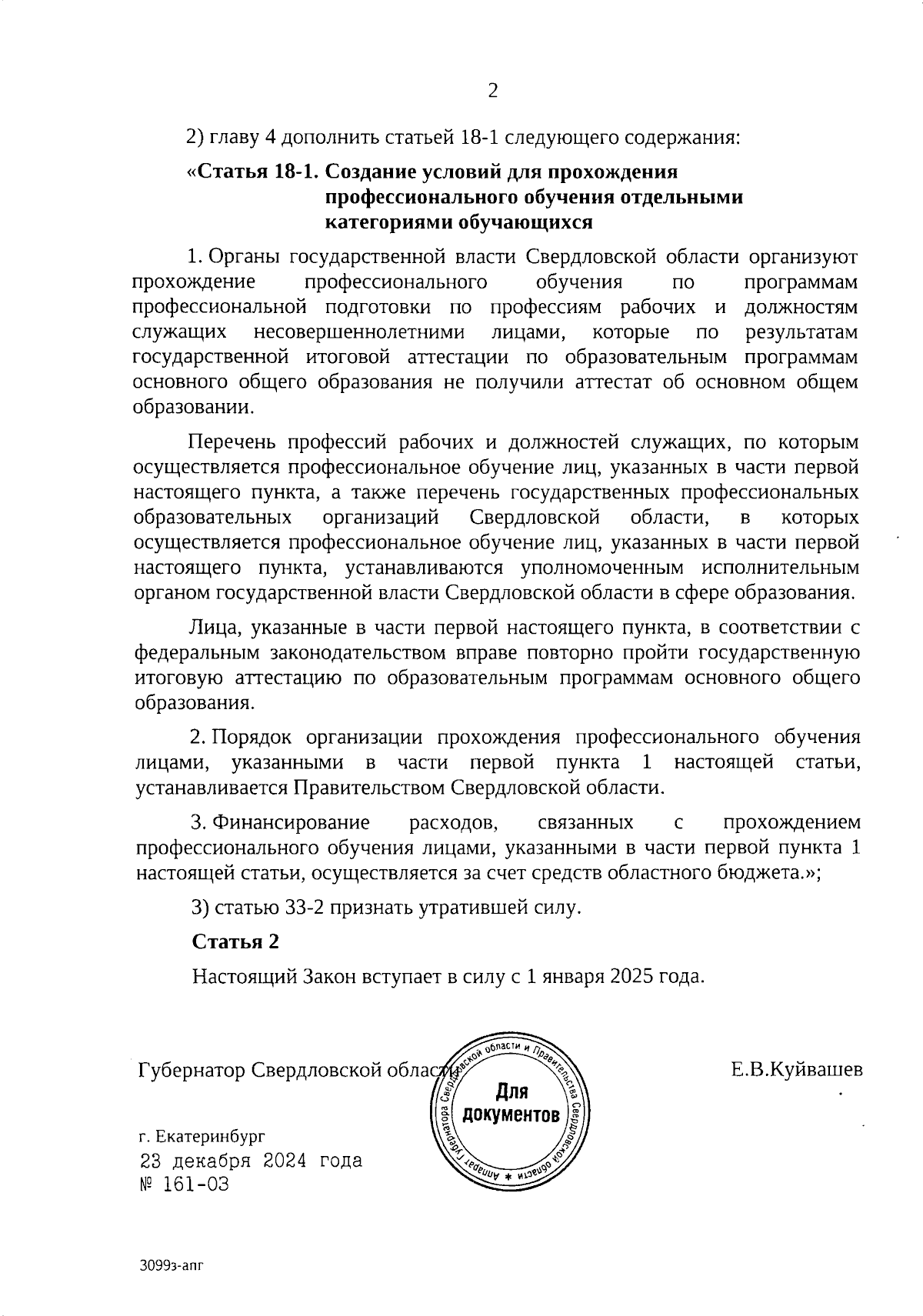 2

2) главу 4 дополнить статьей 18-1 следующего содержания:

«Статья 18-1. Создание условий для прохождения профессионального обучения отдельными категориями обучающихся

1. Органы государственной власти Свердловской области организуют прохождение профессионального обучения по программам профессиональной подготовки по профессиям рабочих и должностям служащих несовершеннолетними лицами, которые по результатам государственной итоговой аттестации по образовательным программам основного общего образования не получили аттестат об основном общем образовании.

Перечень профессий рабочих и должностей служащих, по которым осуществляется профессиональное обучение лиц, указанных в части первой настоящего пункта, а также перечень государственных профессиональных образовательных организаций Свердловской области, в которых осуществляется профессиональное обучение лиц, указанных в части первой настоящего пункта, устанавливаются уполномоченным исполнительным органом государственной власти Свердловской области в сфере образования.

Лица, указанные в части первой настоящего пункта, в соответствии с федеральным законодательством вправе повторно пройти государственную итоговую аттестацию по образовательным программам основного общего образования.

2. Порядок организации прохождения профессионального обучения лицами, указанными в части первой пункта 1 настоящей статьи, устанавливается Правительством Свердловской области.

3. Финансирование расходов, связанных с прохождением профессионального обучения лицами, указанными в части первой пункта 1 настоящей статьи, осуществляется за счет средств областного бюджета.»;

3) статью 33-2 признать утратившей силу.

Статья 2

Настоящий Закон вступает в силу с 1 января 2025 года.

Губернатор Свердловской области

Аппарат Губернатора Свердловской области и Правительства Свердловской области * Для документов

Е.В.Куйвашев

г. Екатеринбург
23 декабря 2024 года
№ 161-ОЗ

3099з-апг